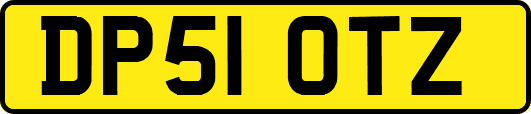 DP51 OTZ